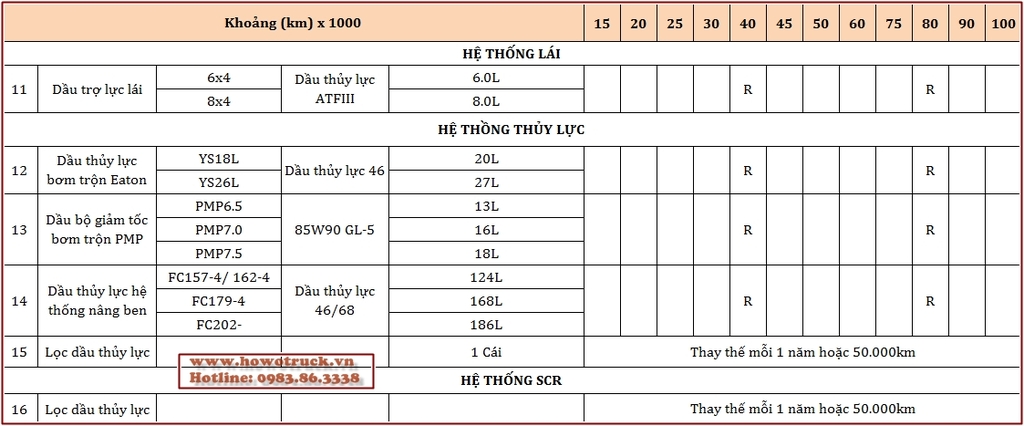 | Khoảng (km) x 1000 | | | | | 15 | 20 | 25 | 30 | 40 | 45 | 50 | 60 | 75 | 80 | 90 | 100 |
|---|---|---|---|---|---|---|---|---|---|---|---|---|---|---|---|---|
| HỆ THỐNG LÁI | | | | | | | | | | | | | | | | |
| 11 | Dầu trợ lực lái | 6x4 | Dầu thủy lực ATFIII | 6.0L | | | | | R | | | | | R | | |
| | | 8x4 | | 8.0L | | | | | | | | | | | | |
| HỆ THỒNG THỦY LỰC | | | | | | | | | | | | | | | | |
| 12 | Dầu thủy lực bơm trộn Eaton | YS18L | Dầu thủy lực 46 | 20L | | | | | R | | | | | R | | |
| | | YS26L | | 27L | | | | | | | | | | | | |
| 13 | Dầu bộ giảm tốc bơm trộn PMP | PMP6.5 | 85W90 GL-5 | 13L | | | | | R | | | | | R | | |
| | | PMP7.0 | | 16L | | | | | | | | | | | | |
| | | PMP7.5 | | 18L | | | | | | | | | | | | |
| 14 | Dầu thủy lực hệ thống nâng ben | FC157-4/ 162-4 | Dầu thủy lực 46/68 | 124L | | | | | R | | | | | R | | |
| | | FC179-4 | | 168L | | | | | | | | | | | | |
| | | FC202- | | 186L | | | | | | | | | | | | |
| 15 | Lọc dầu thủy lực | | | 1 Cái | Thay thế mỗi 1 năm hoặc 50.000km | | | | | | | | | | | |
| HỆ THỐNG SCR | | | | | | | | | | | | | | | | |
| 16 | Lọc dầu thủy lực | | | | Thay thế mỗi 1 năm hoặc 50.000km | | | | | | | | | | | |

www.howotruck.vn
Hotline: 0983.86.3338